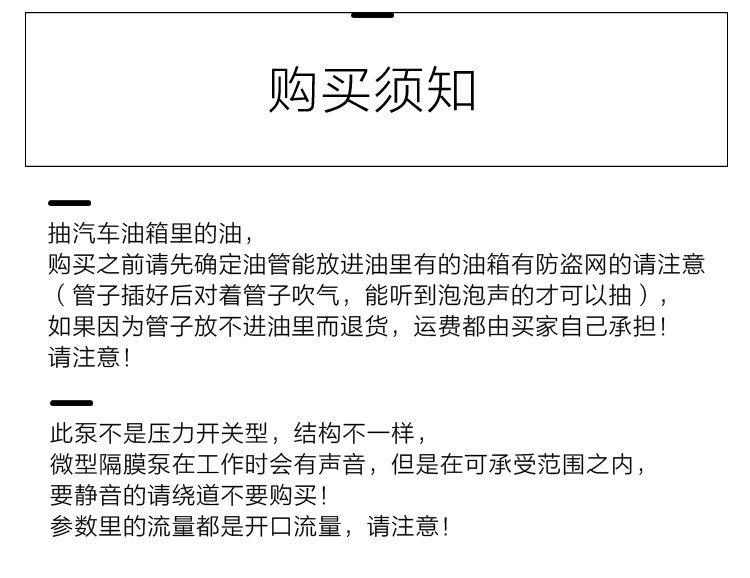 购买须知

抽汽车油箱里的油，
购买之前请先确定油管能放进油里有的油箱有防盗网的请注意
（管子插好后对着管子吹气，能听到泡泡声的才可以抽），
如果因为管子放不进油里而退货，运费都由买家自己承担！
请注意！

此泵不是压力开关型，结构不一样，
微型隔膜泵在工作时会有声音，但是在可承受范围之内，
要静音的请绕道不要购买！
参数里的流量都是开口流量，请注意！